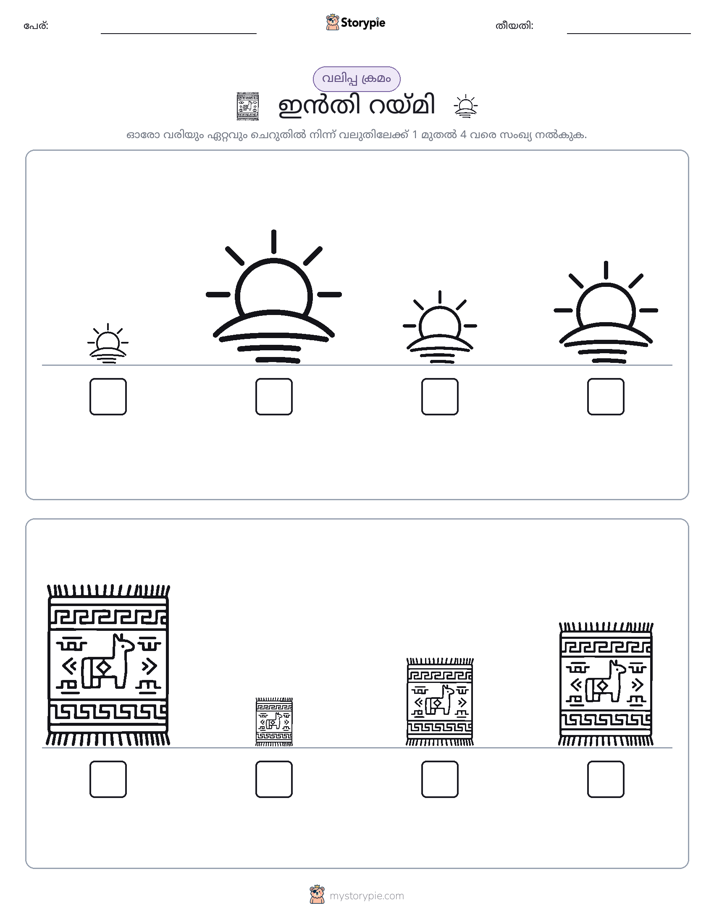 പേര്: ____ Storypie തീയതി: ____

വലിപ്പ ക്രമം

ഇൻതി റയ്മി

ഓരോ വരിയും ഏറ്റവും ചെറുതിൽ നിന്ന് വലുതിലേക്ക് 1 മുതൽ 4 വരെ സംഖ്യ നൽകുക.

☐ ☐ ☐ ☐

☐ ☐ ☐ ☐

mystorypie.com